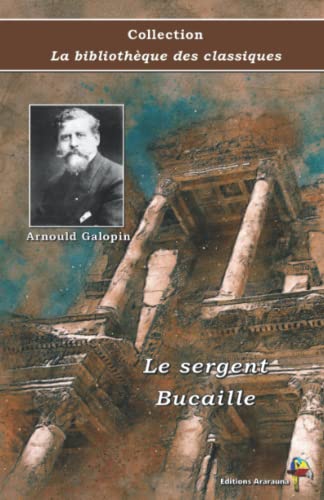 Collection
La bibliothèque des classiques

Arnould Galopin

Le sergent Bucaille

Editions Ararauna